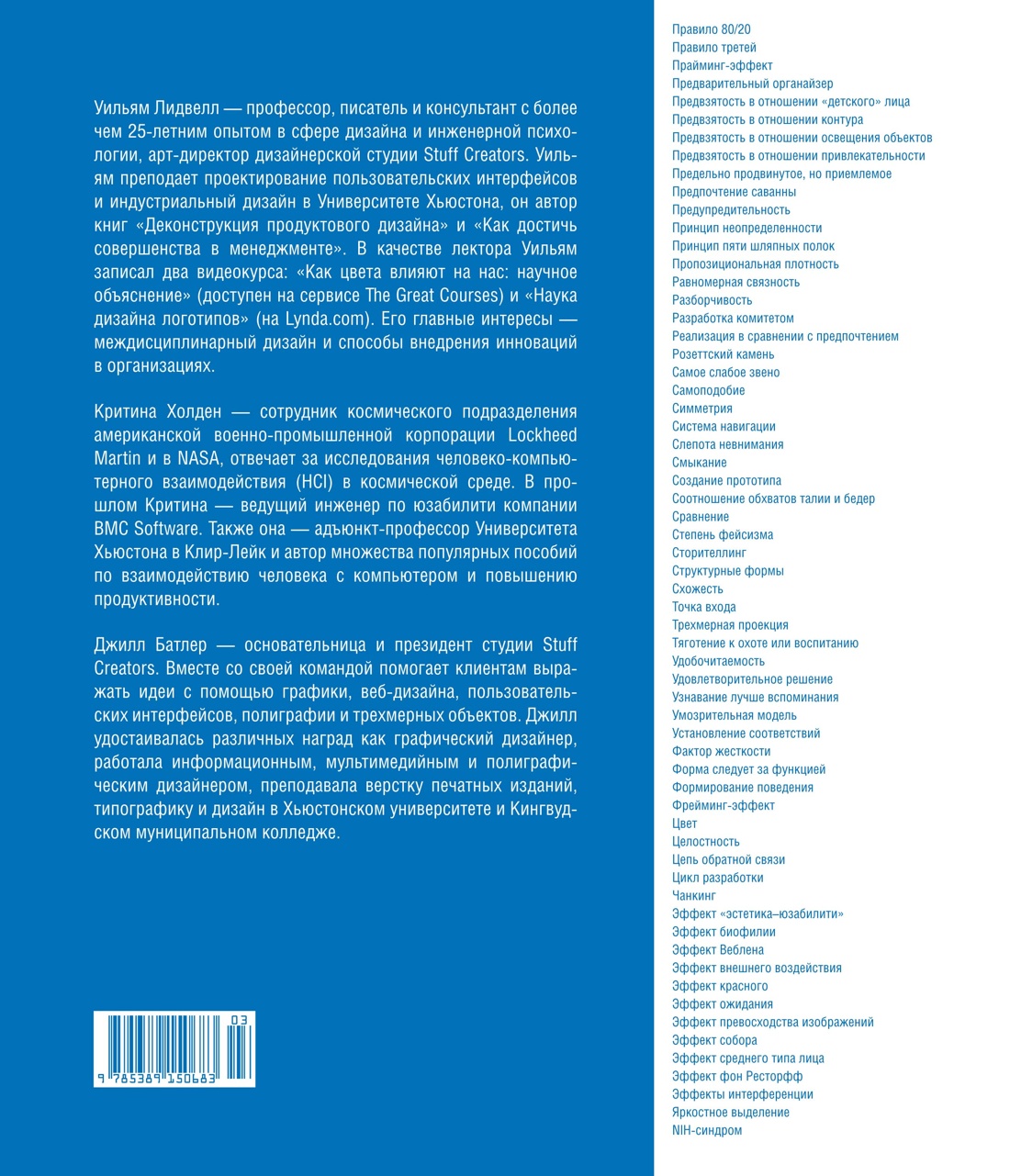 Уильям Лидвелл — профессор, писатель и консультант с более чем 25-летним опытом в сфере дизайна и инженерной психологии, арт-директор дизайнерской студии Stuff Creators. Уильям преподает проектирование пользовательских интерфейсов и индустриальный дизайн в Университете Хьюстона, он автор книг «Деконструкция продуктового дизайна» и «Как достичь совершенства в менеджменте». В качестве лектора Уильям записал два видеокурса: «Как цвета влияют на нас: научное объяснение» (доступен на сервисе The Great Courses) и «Наука дизайна логотипов» (на Lynda.com). Его главные интересы — междисциплинарный дизайн и способы внедрения инноваций в организациях.

Критина Холден — сотрудник космического подразделения американской военно-промышленной корпорации Lockheed Martin и в NASA, отвечает за исследования человеко-компьютерного взаимодействия (HCI) в космической среде. В прошлом Критина — ведущий инженер по юзабилити компании BMC Software. Также она — адъюнкт-профессор Университета Хьюстона в Клир-Лейк и автор множества популярных пособий по взаимодействию человека с компьютером и повышению продуктивности.

Джилл Батлер — основательница и президент студии Stuff Creators. Вместе со своей командой помогает клиентам выражать идеи с помощью графики, веб-дизайна, пользовательских интерфейсов, полиграфии и трехмерных объектов. Джилл удостаивалась различных наград как графический дизайнер, работала информационным, мультимедийным и полиграфическим дизайнером, преподавала верстку печатных изданий, типографику и дизайн в Хьюстонском университете и Кингвудском муниципальном колледже.

03
9 785389 150683

Правило 80/20
Правило третей
Прайминг-эффект
Предварительный органайзер
Предвзятость в отношении «детского» лица
Предвзятость в отношении контура
Предвзятость в отношении освещения объектов
Предвзятость в отношении привлекательности
Предельно продвинутое, но приемлемое
Предпочтение саванны
Предупредительность
Принцип неопределенности
Принцип пяти шляпных полок
Пропозициональная плотность
Равномерная связность
Разборчивость
Разработка комитетом
Реализация в сравнении с предпочтением
Розеттский камень
Самое слабое звено
Самоподобие
Симметрия
Система навигации
Слепота невнимания
Смыкание
Создание прототипа
Соотношение обхватов талии и бедер
Сравнение
Степень фейсизма
Сторителлинг
Структурные формы
Схожесть
Точка входа
Трехмерная проекция
Тяготение к охоте или воспитанию
Удобочитаемость
Удовлетворительное решение
Узнавание лучше вспоминания
Умозрительная модель
Установление соответствий
Фактор жесткости
Форма следует за функцией
Формирование поведения
Фрейминг-эффект
Цвет
Целостность
Цепь обратной связи
Цикл разработки
Чанкинг
Эффект «эстетика–юзабилити»
Эффект биофилии
Эффект Веблена
Эффект внешнего воздействия
Эффект красного
Эффект ожидания
Эффект превосходства изображений
Эффект собора
Эффект среднего типа лица
Эффект фон Ресторфф
Эффекты интерференции
Яркостное выделение
NIH-синдром